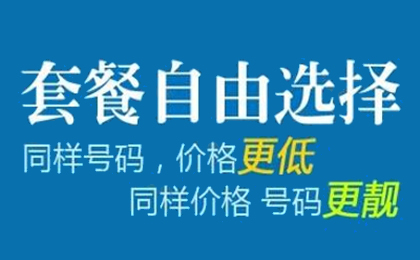 套餐自由选择

同样号码，价格更低

同样价格 号码更靓